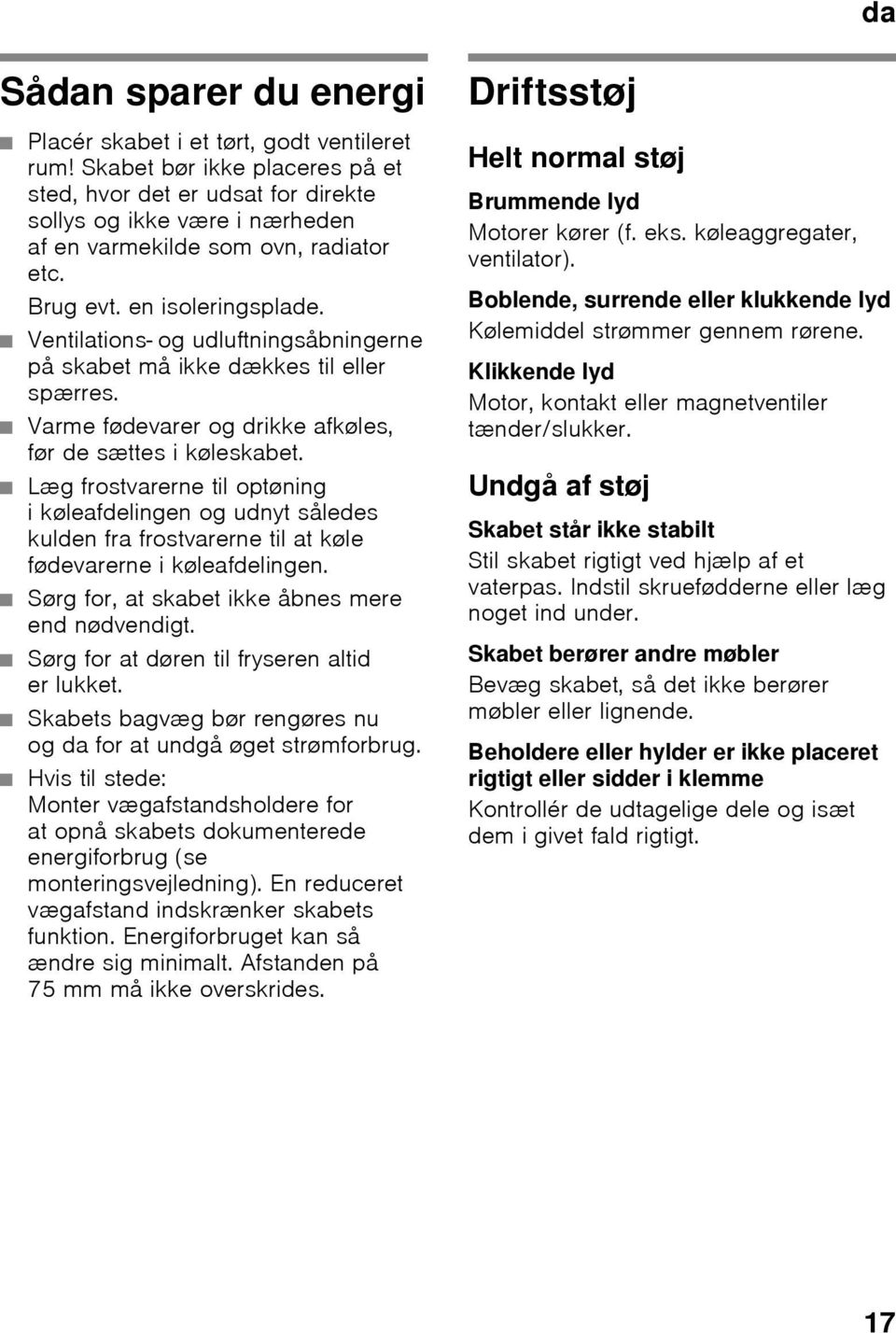 da

Sådan sparer du energi

■ Placér skabet i et tørt, godt ventileret rum! Skabet bør ikke placeres på et sted, hvor det er udsat for direkte sollys og ikke være i nærheden af en varmekilde som ovn, radiator etc.
Brug evt. en isoleringsplade.

■ Ventilations- og udluftningsåbningerne på skabet må ikke dækkes til eller spærres.

■ Varme fødevarer og drikke afkøles, før de sættes i køleskabet.

■ Læg frostvarerne til optøning i køleafdelingen og udnyt således kulden fra frostvarerne til at køle fødevarerne i køleafdelingen.

■ Sørg for, at skabet ikke åbnes mere end nødvendigt.

■ Sørg for at døren til fryseren altid er lukket.

■ Skabets bagvæg bør rengøres nu og da for at undgå øget strømforbrug.

■ Hvis til stede:
Monter vægafstandsholdere for at opnå skabets dokumenterede energiforbrug (se monteringsvejledning). En reduceret vægafstand indskrænker skabets funktion. Energiforbruget kan så ændre sig minimalt. Afstanden på 75 mm må ikke overskrides.

Driftsstøj

Helt normal støj

Brummende lyd
Motorer kører (f. eks. køleaggregater, ventilator).

Boblende, surrende eller klukkende lyd
Kølemiddel strømmer gennem rørene.

Klikkende lyd
Motor, kontakt eller magnetventiler tænder/slukker.

Undgå af støj

Skabet står ikke stabilt
Stil skabet rigtigt ved hjælp af et vaterpas. Indstil skruefødderne eller læg noget ind under.

Skabet berører andre møbler
Bevæg skabet, så det ikke berører møbler eller lignende.

Beholdere eller hylder er ikke placeret rigtigt eller sidder i klemme
Kontrollér de udtagelige dele og isæt dem i givet fald rigtigt.

17